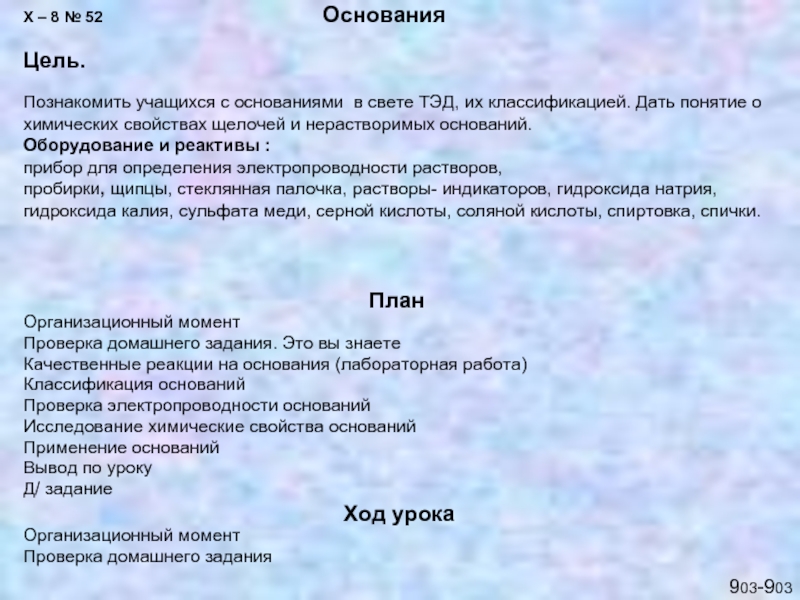 Х – 8 № 52 Основания

Цель.

Познакомить учащихся с основаниями в свете ТЭД, их классификацией. Дать понятие о химических свойствах щелочей и нерастворимых оснований.
Оборудование и реактивы :
прибор для определения электропроводности растворов,
пробирки, щипцы, стеклянная палочка, растворы- индикаторов, гидроксида натрия, гидроксида калия, сульфата меди, серной кислоты, соляной кислоты, спиртовка, спички.

План
Организационный момент
Проверка домашнего задания. Это вы знаете
Качественные реакции на основания (лабораторная работа)
Классификация оснований
Проверка электропроводности оснований
Исследование химические свойства оснований
Применение оснований
Вывод по уроку
Д/ задание

Ход урока
Организационный момент
Проверка домашнего задания

903-903